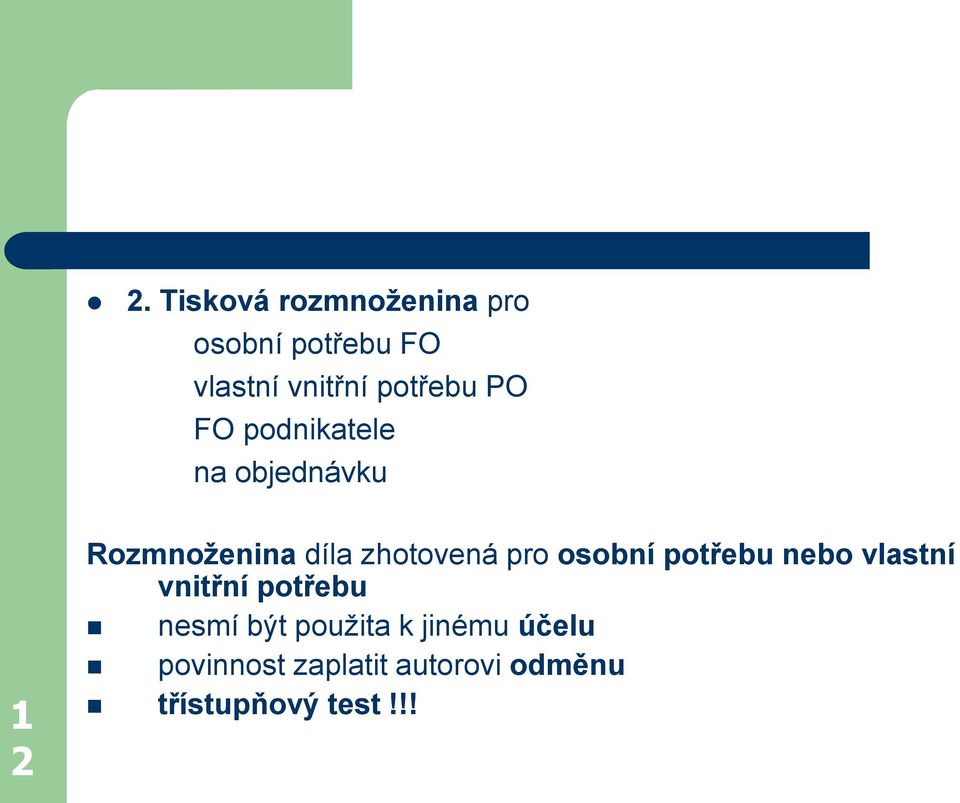 2. Tisková rozmnoženina pro
osobní potřebu FO
vlastní vnitřní potřebu PO
FO podnikatele
na objednávku

Rozmnoženina díla zhotovená pro osobní potřebu nebo vlastní vnitřní potřebu

nesmí být použita k jinému účelu
povinnost zaplatit autorovi odměnu
třístupňový test !!!

12